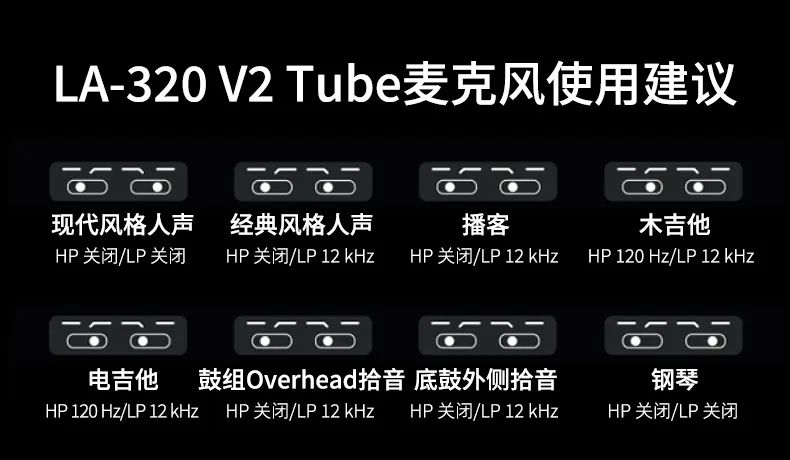 LA-320 V2 Tube麦克风使用建议

现代风格人声
HP 关闭/LP 关闭

经典风格人声
HP 关闭/LP 12 kHz

播客
HP 关闭/LP 12 kHz

木吉他
HP 120 Hz/LP 12 kHz

电吉他
HP 120 Hz/LP 12 kHz

鼓组Overhead拾音
HP 关闭/LP 12 kHz

底鼓外侧拾音
HP 关闭/LP 12 kHz

钢琴
HP 关闭/LP 关闭